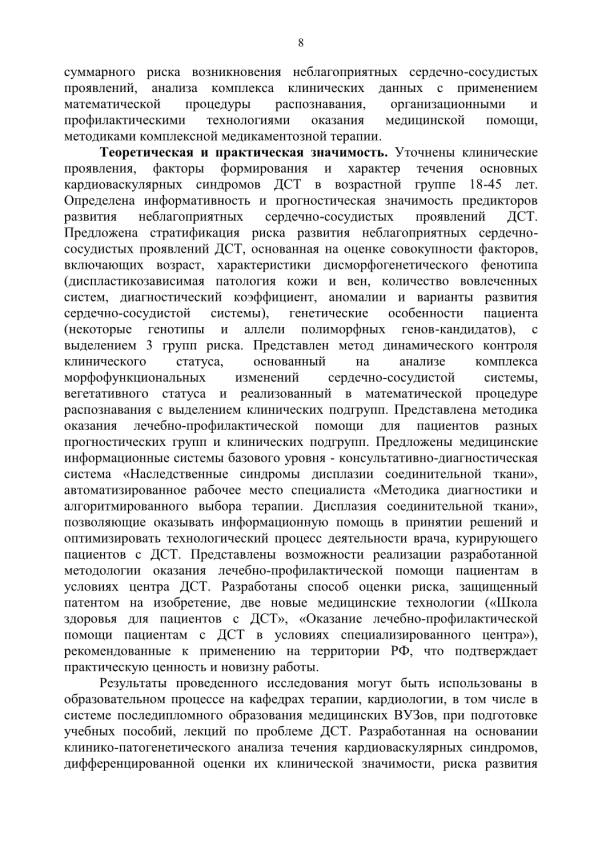 8

суммарного риска возникновения неблагоприятных сердечно-сосудистых проявлений, анализа комплекса клинических данных с применением математической процедуры распознавания, организационными и профилактическими технологиями оказания медицинской помощи, методиками комплексной медикаментозной терапии.

Теоретическая и практическая значимость. Уточнены клинические проявления, факторы формирования и характер течения основных кардиоваскулярных синдромов ДСТ в возрастной группе 18-45 лет. Определена информативность и прогностическая значимость предикторов развития неблагоприятных сердечно-сосудистых проявлений ДСТ. Предложена стратификация риска развития неблагоприятных сердечно-сосудистых проявлений ДСТ, основанная на оценке совокупности факторов, включающих возраст, характеристики дисморфогенетического фенотипа (диспластикозависимая патология кожи и вен, количество вовлеченных систем, диагностический коэффициент, аномалии и варианты развития сердечно-сосудистой системы), генетические особенности пациента (некоторые генотипы и аллели полиморфных генов-кандидатов), с выделением 3 групп риска. Представлен метод динамического контроля клинического статуса, основанный на анализе комплекса морфофункциональных изменений сердечно-сосудистой системы, вегетативного статуса и реализованный в математической процедуре распознавания с выделением клинических подгрупп. Представлена методика оказания лечебно-профилактической помощи для пациентов разных прогностических групп и клинических подгрупп. Предложены медицинские информационные системы базового уровня - консультативно-диагностическая система «Наследственные синдромы дисплазии соединительной ткани», автоматизированное рабочее место специалиста «Методика диагностики и алгоритмированного выбора терапии. Дисплазия соединительной ткани», позволяющие оказывать информационную помощь в принятии решений и оптимизировать технологический процесс деятельности врача, курирующего пациентов с ДСТ. Представлены возможности реализации разработанной методологии оказания лечебно-профилактической помощи пациентам в условиях центра ДСТ. Разработаны способ оценки риска, защищенный патентом на изобретение, две новые медицинские технологии («Школа здоровья для пациентов с ДСТ», «Оказание лечебно-профилактической помощи пациентам с ДСТ в условиях специализированного центра»), рекомендованные к применению на территории РФ, что подтверждает практическую ценность и новизну работы.

Результаты проведенного исследования могут быть использованы в образовательном процессе на кафедрах терапии, кардиологии, в том числе в системе последипломного образования медицинских ВУЗов, при подготовке учебных пособий, лекций по проблеме ДСТ. Разработанная на основании клинико-патогенетического анализа течения кардиоваскулярных синдромов, дифференцированной оценки их клинической значимости, риска развития